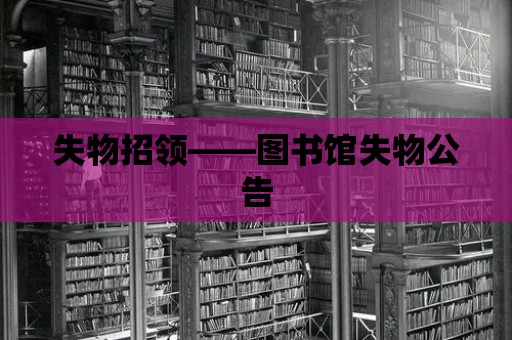 失物招领——图书馆失物公告